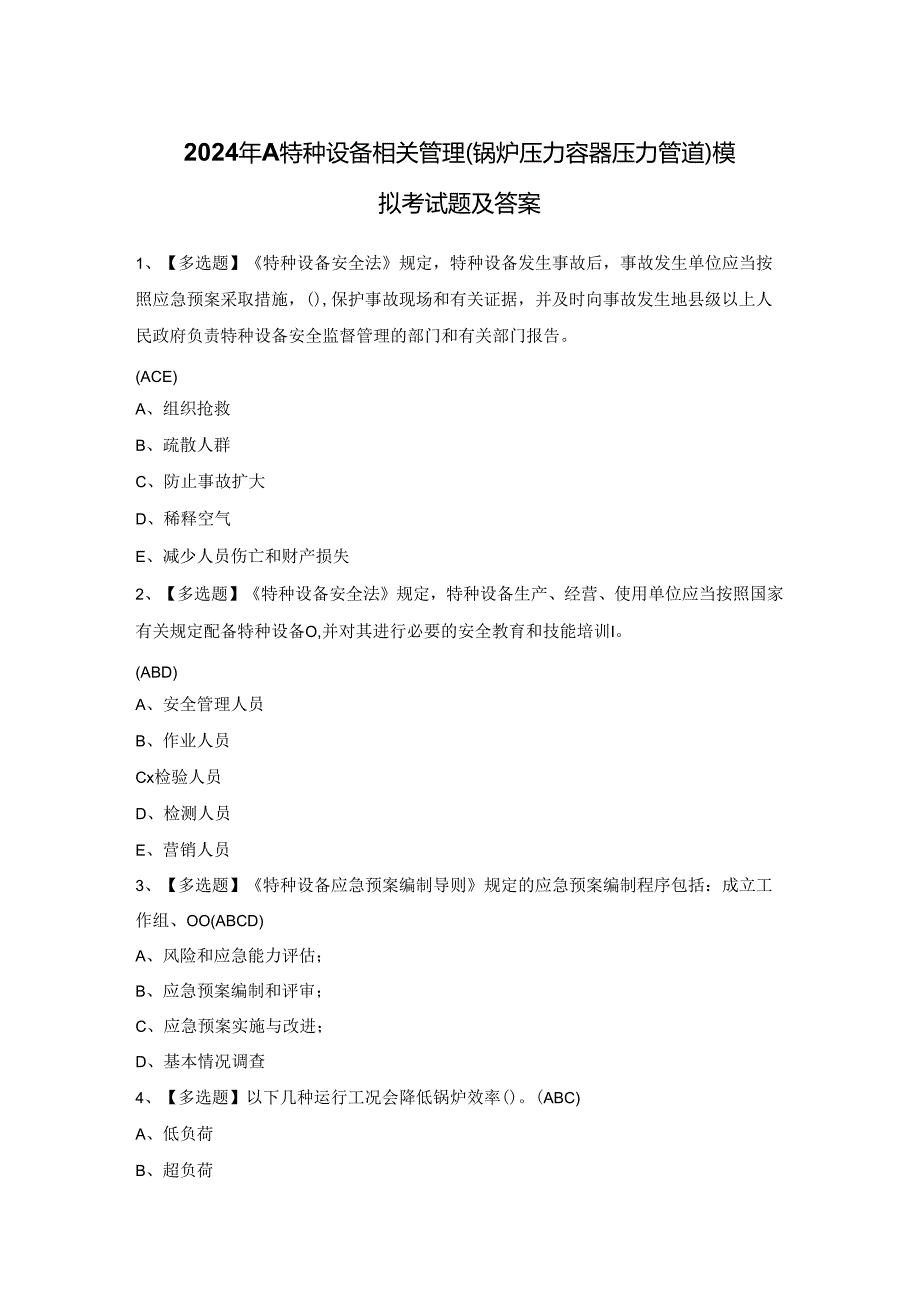 2024年A特种设备相关管理(锅炉压力容器压力管道)模拟考试题及答案

1、【多选题】《特种设备安全法》规定，特种设备发生事故后，事故发生单位应当按照应急预案采取措施，(),保护事故现场和有关证据，并及时向事故发生地县级以上人民政府负责特种设备安全监督管理的部门和有关部门报告。

(ACE)

A、组织抢救

B、疏散人群

C、防止事故扩大

D、稀释空气

E、减少人员伤亡和财产损失

2、【多选题】《特种设备安全法》规定，特种设备生产、经营、使用单位应当按照国家有关规定配备特种设备O,并对其进行必要的安全教育和技能培训I。

(ABD)

A、安全管理人员

B、作业人员

Cx检验人员

D、检测人员

E、营销人员

3、【多选题】《特种设备应急预案编制导则》规定的应急预案编制程序包括：成立工作组、OO(ABCD)

A、风险和应急能力评估；

B、应急预案编制和评审；

C、应急预案实施与改进；

D、基本情况调查

4、【多选题】以下几种运行工况会降低锅炉效率()。(ABC)

A、低负荷

B、超负荷